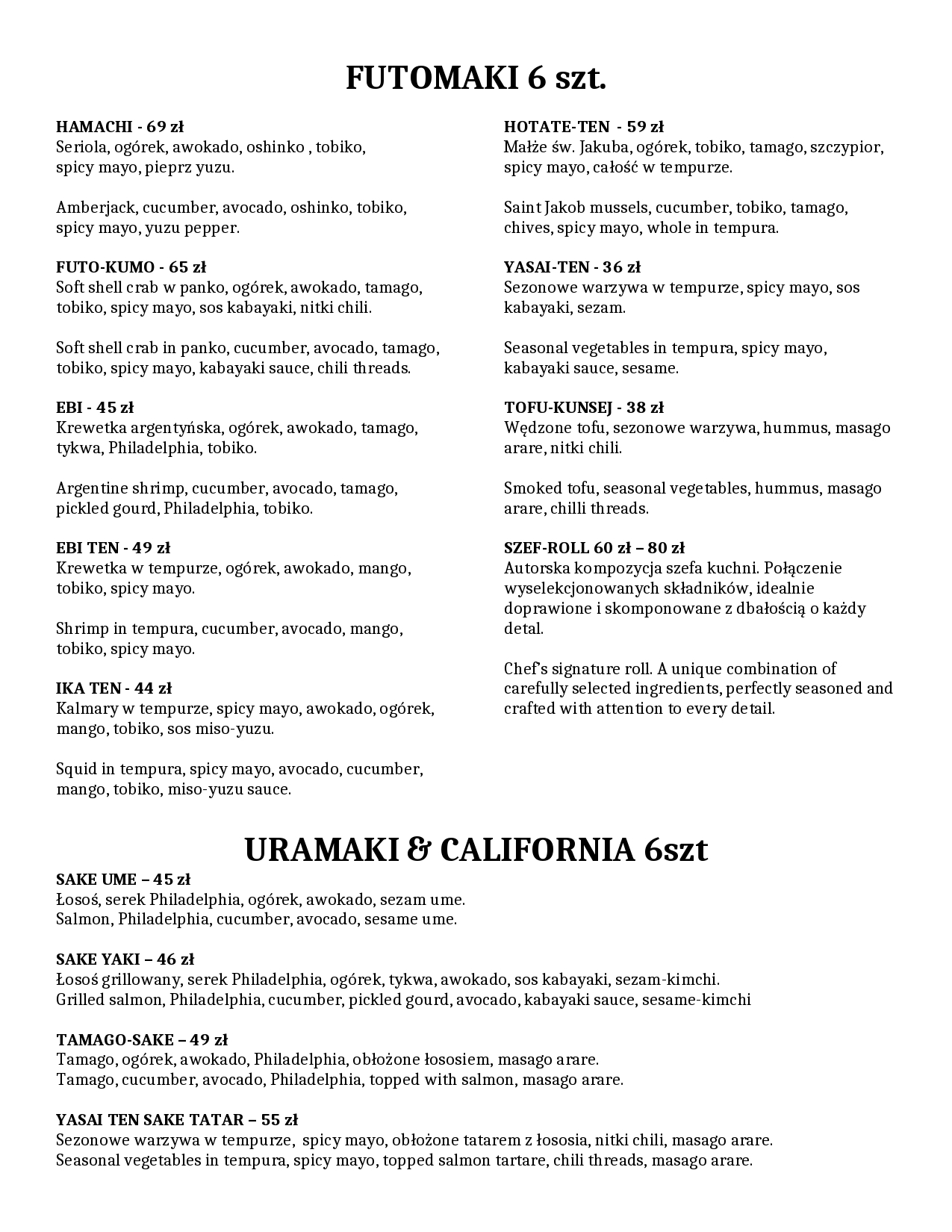 FUTOMAKI 6 szt.

HAMACHI - 69 zł
Seriola, ogórek, awokado, oshinko , tobiko, spicy mayo, pieprz yuzu.

Amberjack, cucumber, avocado, oshinko, tobiko, spicy mayo, yuzu pepper.

FUTO-KUMO - 65 zł
Soft shell crab w panko, ogórek, awokado, tamago, tobiko, spicy mayo, sos kabayaki, nitki chili.

Soft shell crab in panko, cucumber, avocado, tamago, tobiko, spicy mayo, kabayaki sauce, chili threads.

EBI - 45 zł
Krewetka argentyńska, ogórek, awokado, tamago, tykwa, Philadelphia, tobiko.

Argentine shrimp, cucumber, avocado, tamago, pickled gourd, Philadelphia, tobiko.

EBI TEN - 49 zł
Krewetka w tempurze, ogórek, awokado, mango, tobiko, spicy mayo.

Shrimp in tempura, cucumber, avocado, mango, tobiko, spicy mayo.

IKA TEN - 44 zł
Kalmary w tempurze, spicy mayo, awokado, ogórek, mango, tobiko, sos miso-yuzu.

Squid in tempura, spicy mayo, avocado, cucumber, mango, tobiko, miso-yuzu sauce.

HOTATE-TEN - 59 zł
Małże św. Jakuba, ogórek, tobiko, tamago, szczypior, spicy mayo, całość w tempurze.

Saint Jakob mussels, cucumber, tobiko, tamago, chives, spicy mayo, whole in tempura.

YASAI-TEN - 36 zł
Sezonowe warzywa w tempurze, spicy mayo, sos kabayaki, sezam.

Seasonal vegetables in tempura, spicy mayo, kabayaki sauce, sesame.

TOFU-KUNSEJ - 38 zł
Wędzone tofu, sezonowe warzywa, hummus, masago arare, nitki chili.

Smoked tofu, seasonal vegetables, hummus, masago arare, chilli threads.

SZEF-ROLL 60 zł – 80 zł
Autorska kompozycja szefa kuchni. Połączenie wyselekcjonowanych składników, idealnie doprawione i skomponowane z dbałością o każdy detal.

Chef's signature roll. A unique combination of carefully selected ingredients, perfectly seasoned and crafted with attention to every detail.

URAMAKI & CALIFORNIA 6szt

SAKE UME – 45 zł
Łosoś, serek Philadelphia, ogórek, awokado, sezam ume.
Salmon, Philadelphia, cucumber, avocado, sesame ume.

SAKE YAKI – 46 zł
Łosoś grillowany, serek Philadelphia, ogórek, tykwa, awokado, sos kabayaki, sezam-kimchi.
Grilled salmon, Philadelphia, cucumber, pickled gourd, avocado, kabayaki sauce, sesame-kimchi

TAMAGO-SAKE – 49 zł
Tamago, ogórek, awokado, Philadelphia, obłożone łososiem, masago arare.
Tamago, cucumber, avocado, Philadelphia, topped with salmon, masago arare.

YASAI TEN SAKE TATAR – 55 zł
Sezonowe warzywa w tempurze, spicy mayo, obłożone tatarem z łososia, nitki chili, masago arare.
Seasonal vegetables in tempura, spicy mayo, topped salmon tartare, chili threads, masago arare.